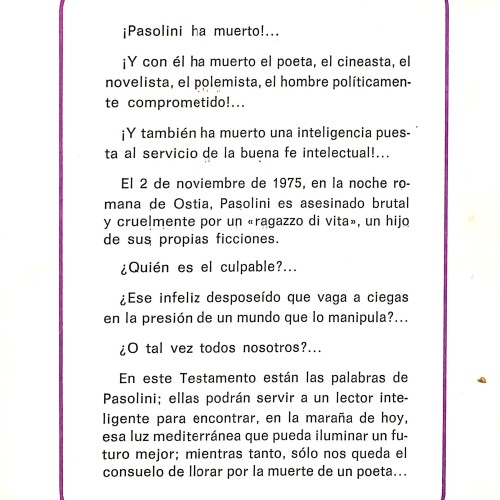 ¡Pasolini ha muerto!...

¡Y con él ha muerto el poeta, el cineasta, el novelista, el polemista, el hombre políticamente comprometido!...

¡Y también ha muerto una inteligencia puesta al servicio de la buena fe intelectual!...

El 2 de noviembre de 1975, en la noche romana de Ostia, Pasolini es asesinado brutal y cruelmente por un «ragazzo di vita», un hijo de sus propias ficciones.

¿Quién es el culpable?...

¿Ese infeliz desposeído que vaga a ciegas en la presión de un mundo que lo manipula?...

¿O tal vez todos nosotros?...

En este Testamento están las palabras de Pasolini; ellas podrán servir a un lector inteligente para encontrar, en la maraña de hoy, esa luz mediterránea que pueda iluminar un futuro mejor; mientras tanto, sólo nos queda el consuelo de llorar por la muerte de un poeta...